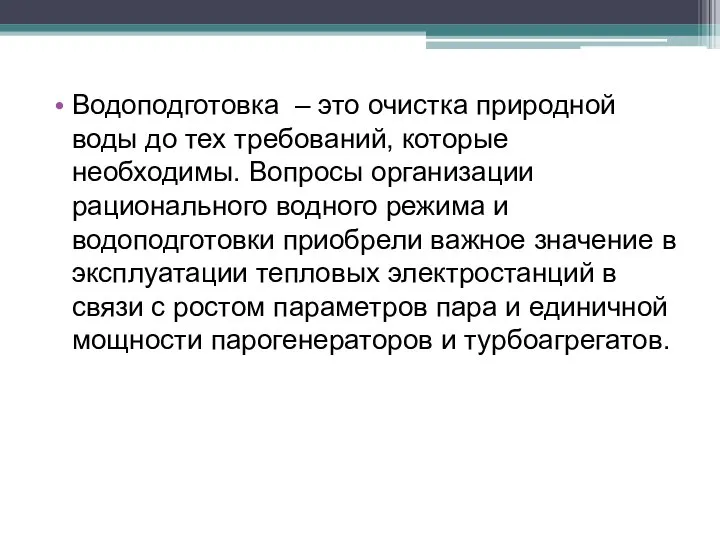 • Водоподготовка – это очистка природной воды до тех требований, которые необходимы. Вопросы организации рационального водного режима и водоподготовки приобрели важное значение в эксплуатации тепловых электростанций в связи с ростом параметров пара и единичной мощности парогенераторов и турбоагрегатов.